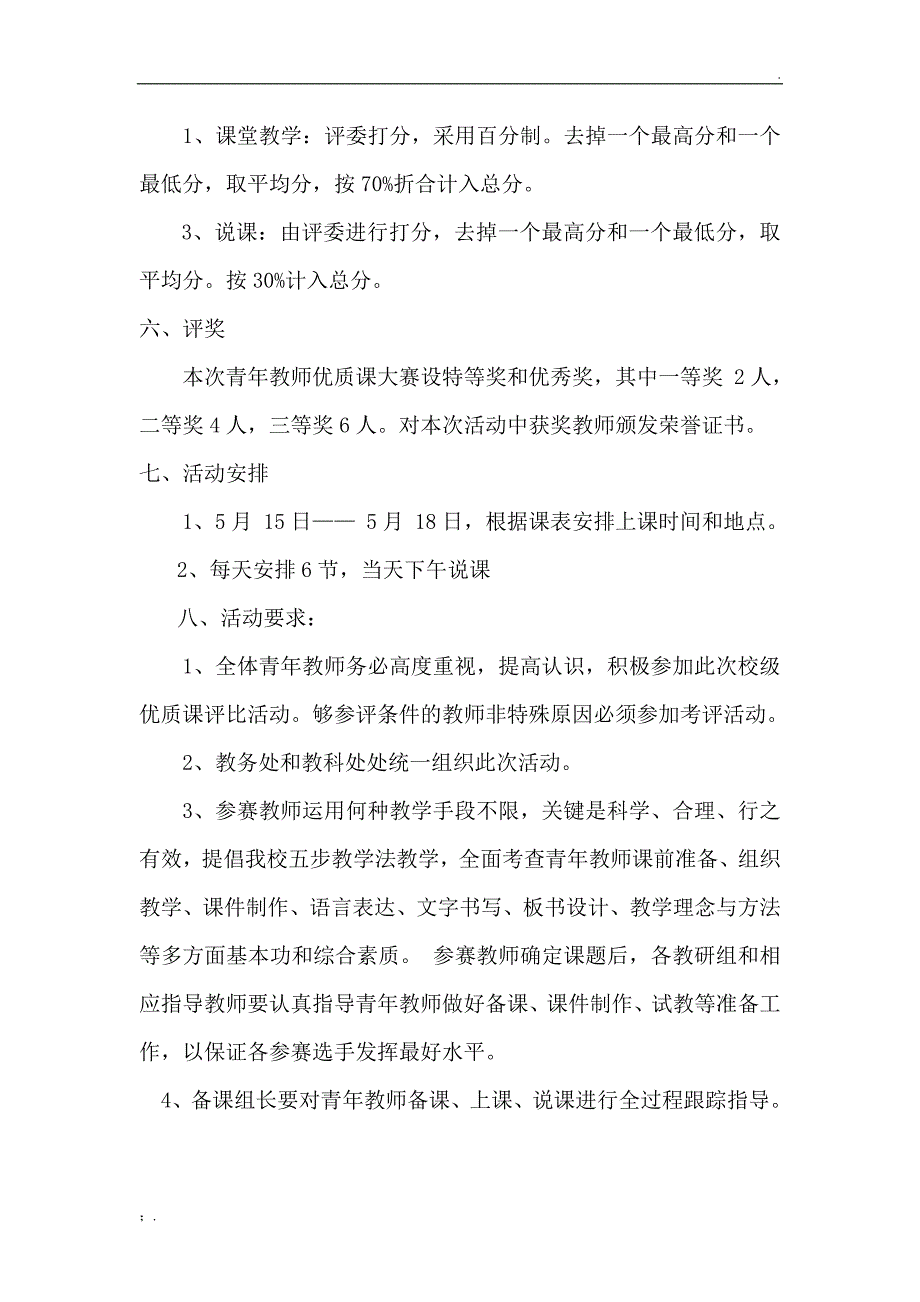 .

1、课堂教学：评委打分，采用百分制。去掉一个最高分和一个最低分，取平均分，按 70%折合计入总分。

3、说课：由评委进行打分，去掉一个最高分和一个最低分，取平均分。按 30%计入总分。

六、评奖

本次青年教师优质课大赛设特等奖和优秀奖，其中一等奖 2 人，二等奖 4 人，三等奖 6 人。对本次活动中获奖教师颁发荣誉证书。

七、活动安排

1、5 月 15 日—— 5 月 18 日，根据课表安排上课时间和地点。

2、每天安排 6 节，当天下午说课

八、活动要求：

1、全体青年教师务必高度重视，提高认识，积极参加此次校级优质课评比活动。够参评条件的教师非特殊原因必须参加考评活动。

2、教务处和教科处处统一组织此次活动。

3、参赛教师运用何种教学手段不限，关键是科学、合理、行之有效，提倡我校五步教学法教学，全面考查青年教师课前准备、组织教学、课件制作、语言表达、文字书写、板书设计、教学理念与方法等多方面基本功和综合素质。 参赛教师确定课题后，各教研组和相应指导教师要认真指导青年教师做好备课、课件制作、试教等准备工作，以保证各参赛选手发挥最好水平。

4、备课组长要对青年教师备课、上课、说课进行全过程跟踪指导。

; .